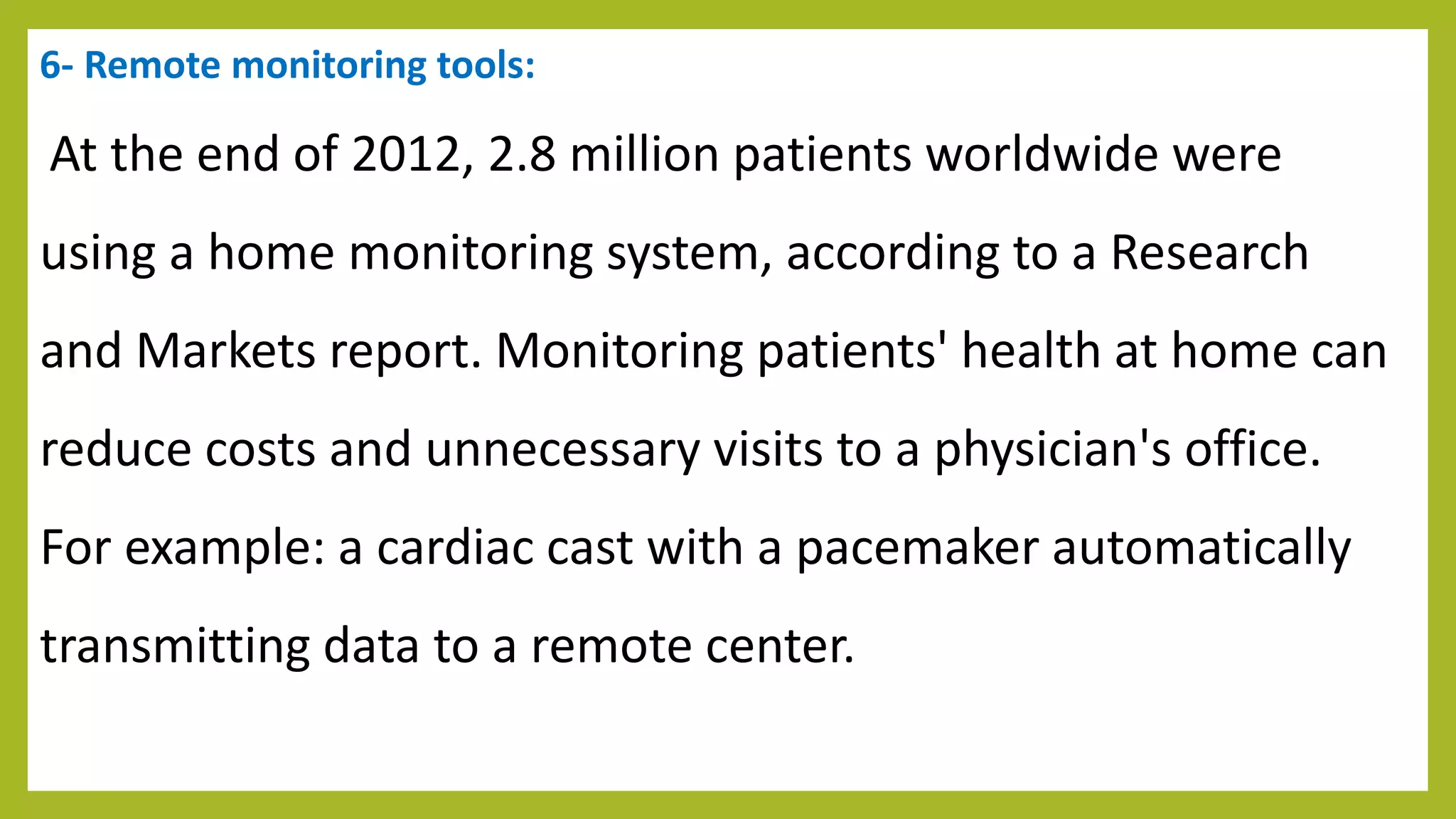 6- Remote monitoring tools:

At the end of 2012, 2.8 million patients worldwide were using a home monitoring system, according to a Research and Markets report. Monitoring patients' health at home can reduce costs and unnecessary visits to a physician's office. For example: a cardiac cast with a pacemaker automatically transmitting data to a remote center.